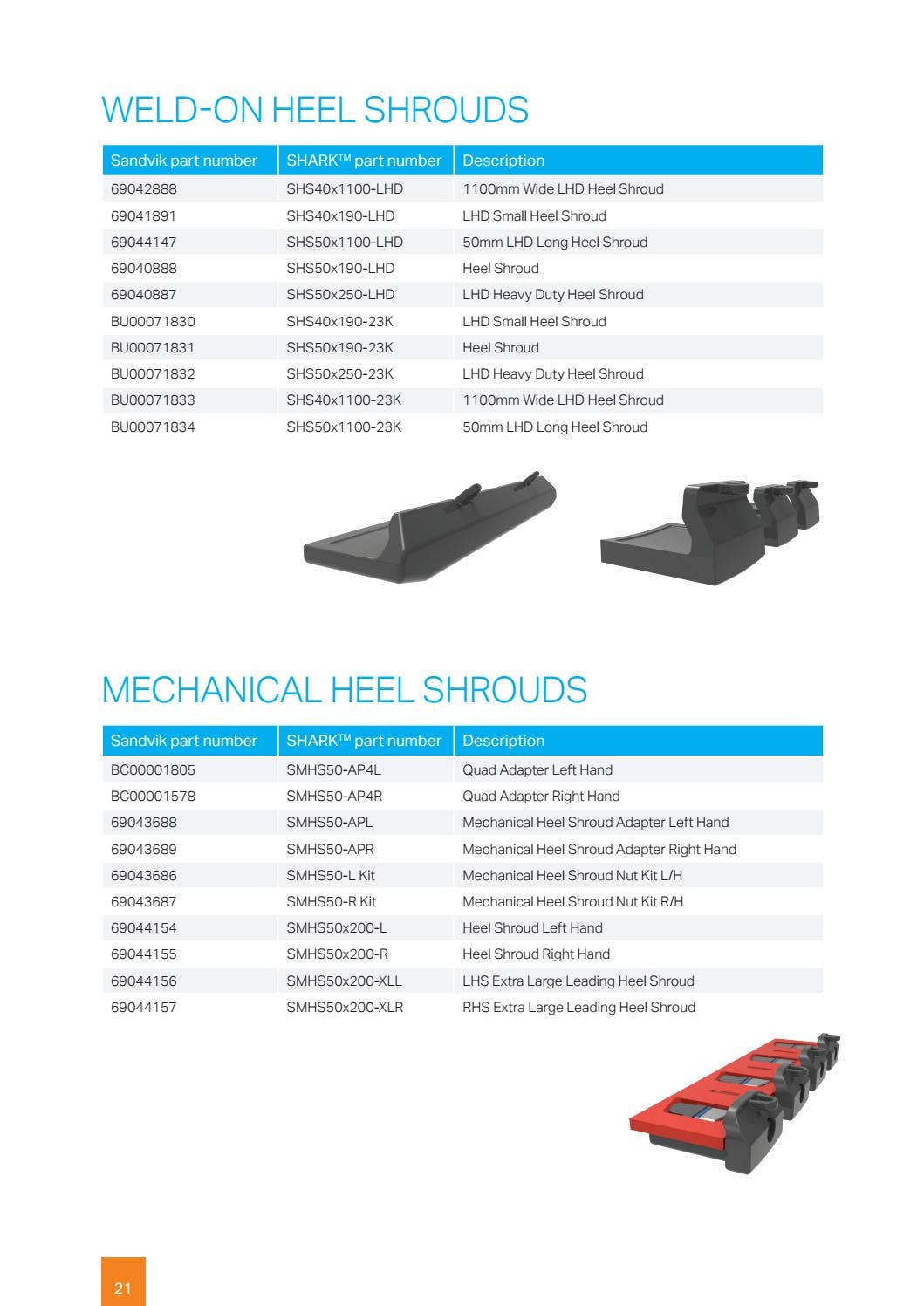 WELD-ON HEEL SHROUDS

| Sandvik part number | SHARK™ part number | Description |
|---|---|---|
| 69042888 | SHS40x1100-LHD | 1100mm Wide LHD Heel Shroud |
| 69041891 | SHS40x190-LHD | LHD Small Heel Shroud |
| 69044147 | SHS50x1100-LHD | 50mm LHD Long Heel Shroud |
| 69040888 | SHS50x190-LHD | Heel Shroud |
| 69040887 | SHS50x250-LHD | LHD Heavy Duty Heel Shroud |
| BU00071830 | SHS40x190-23K | LHD Small Heel Shroud |
| BU00071831 | SHS50x190-23K | Heel Shroud |
| BU00071832 | SHS50x250-23K | LHD Heavy Duty Heel Shroud |
| BU00071833 | SHS40x1100-23K | 1100mm Wide LHD Heel Shroud |
| BU00071834 | SHS50x1100-23K | 50mm LHD Long Heel Shroud |

MECHANICAL HEEL SHROUDS

| Sandvik part number | SHARK™ part number | Description |
|---|---|---|
| BC00001805 | SMHS50-AP4L | Quad Adapter Left Hand |
| BC00001578 | SMHS50-AP4R | Quad Adapter Right Hand |
| 69043688 | SMHS50-APL | Mechanical Heel Shroud Adapter Left Hand |
| 69043689 | SMHS50-APR | Mechanical Heel Shroud Adapter Right Hand |
| 69043686 | SMHS50-L Kit | Mechanical Heel Shroud Nut Kit L/H |
| 69043687 | SMHS50-R Kit | Mechanical Heel Shroud Nut Kit R/H |
| 69044154 | SMHS50x200-L | Heel Shroud Left Hand |
| 69044155 | SMHS50x200-R | Heel Shroud Right Hand |
| 69044156 | SMHS50x200-XLL | LHS Extra Large Leading Heel Shroud |
| 69044157 | SMHS50x200-XLR | RHS Extra Large Leading Heel Shroud |

21